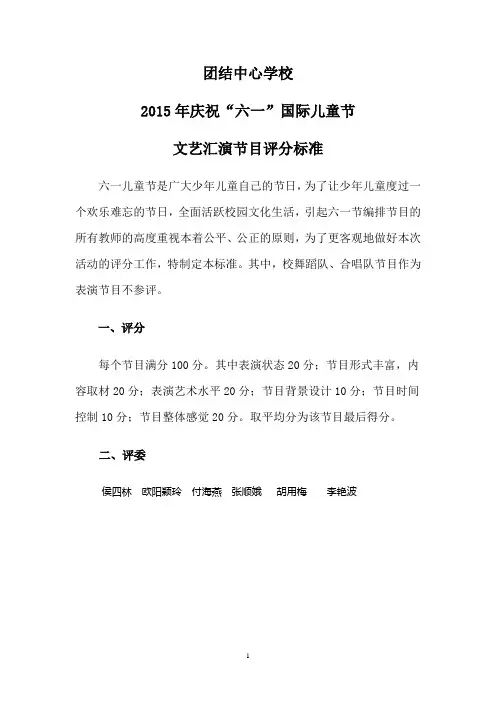 团结中心学校

2015年庆祝“六一”国际儿童节

文艺汇演节目评分标准

六一儿童节是广大少年儿童自己的节日，为了让少年儿童度过一个欢乐难忘的节日，全面活跃校园文化生活，引起六一节编排节目的所有教师的高度重视本着公平、公正的原则，为了更客观地做好本次活动的评分工作，特制定本标准。其中，校舞蹈队、合唱队节目作为表演节目不参评。

一、评分

每个节目满分100分。其中表演状态20分；节目形式丰富，内容取材20分；表演艺术水平20分；节目背景设计10分；节目时间控制10分；节目整体感觉20分。取平均分为该节目最后得分。

二、评委

侯四林 欧阳颖玲 付海燕 张顺娥 胡用梅 李艳波

1